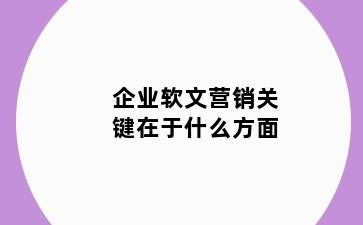 企业软文营销关键在于什么方面